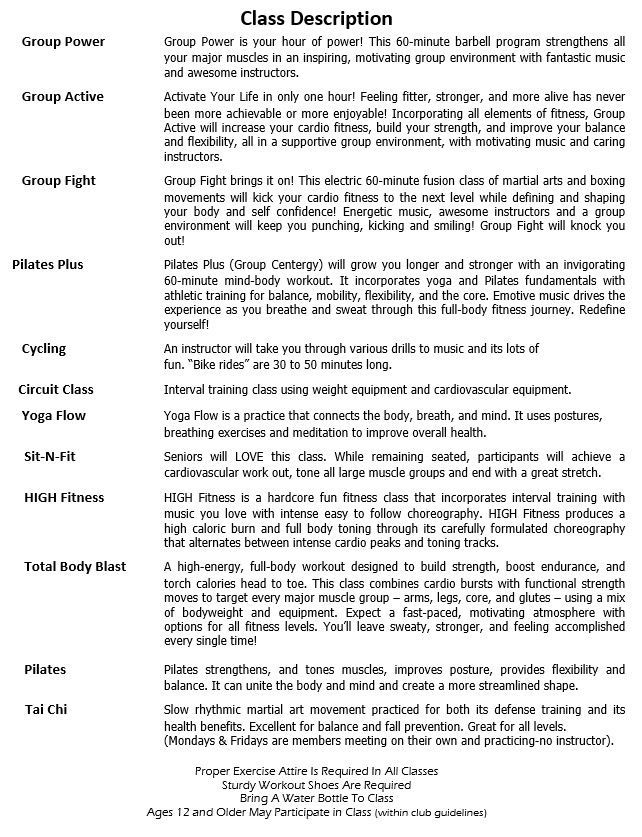 Class Description

Group Power

Group Power is your hour of power! This 60-minute barbell program strengthens all your major muscles in an inspiring, motivating group environment with fantastic music and awesome instructors.

Group Active

Activate Your Life in only one hour! Feeling fitter, stronger, and more alive has never been more achievable or more enjoyable! Incorporating all elements of fitness, Group Active will increase your cardio fitness, build your strength, and improve your balance and flexibility, all in a supportive group environment, with motivating music and caring instructors.

Group Fight

Group Fight brings it on! This electric 60-minute fusion class of martial arts and boxing movements will kick your cardio fitness to the next level while defining and shaping your body and self confidence! Energetic music, awesome instructors and a group environment will keep you punching, kicking and smiling! Group Fight will knock you out!

Pilates Plus

Pilates Plus (Group Centergy) will grow you longer and stronger with an invigorating 60-minute mind-body workout. It incorporates yoga and Pilates fundamentals with athletic training for balance, mobility, flexibility, and the core. Emotive music drives the experience as you breathe and sweat through this full-body fitness journey. Redefine yourself!

Cycling

An instructor will take you through various drills to music and its lots of fun. "Bike rides" are 30 to 50 minutes long.

Circuit Class

Interval training class using weight equipment and cardiovascular equipment.

Yoga Flow

Yoga Flow is a practice that connects the body, breath, and mind. It uses postures, breathing exercises and meditation to improve overall health.

Sit-N-Fit

Seniors will LOVE this class. While remaining seated, participants will achieve a cardiovascular work out, tone all large muscle groups and end with a great stretch.

HIGH Fitness

HIGH Fitness is a hardcore fun fitness class that incorporates interval training with music you love with intense easy to follow choreography. HIGH Fitness produces a high caloric burn and full body toning through its carefully formulated choreography that alternates between intense cardio peaks and toning tracks.

Total Body Blast

A high-energy, full-body workout designed to build strength, boost endurance, and torch calories head to toe. This class combines cardio bursts with functional strength moves to target every major muscle group – arms, legs, core, and glutes – using a mix of bodyweight and equipment. Expect a fast-paced, motivating atmosphere with options for all fitness levels. You'll leave sweaty, stronger, and feeling accomplished every single time!

Pilates

Pilates strengthens, and tones muscles, improves posture, provides flexibility and balance. It can unite the body and mind and create a more streamlined shape.

Tai Chi

Slow rhythmic martial art movement practiced for both its defense training and its health benefits. Excellent for balance and fall prevention. Great for all levels. (Mondays & Fridays are members meeting on their own and practicing-no instructor).

Proper Exercise Attire Is Required In All Classes
Sturdy Workout Shoes Are Required
Bring A Water Bottle To Class
Ages 12 and Older May Participate in Class (within club guidelines)